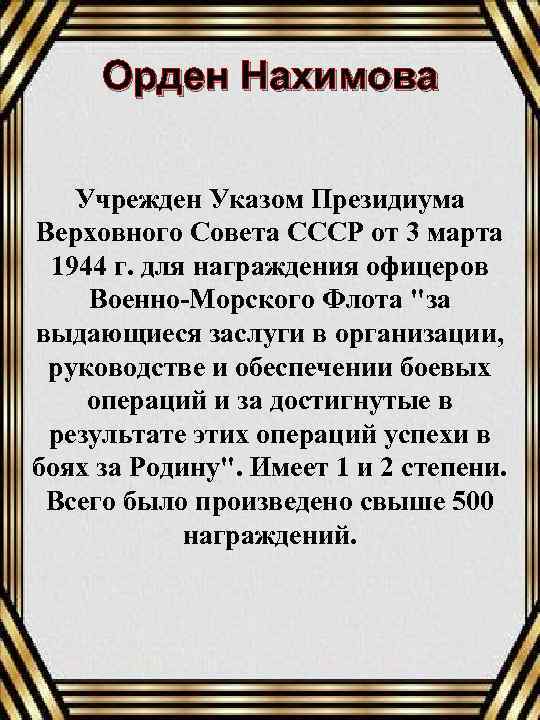 Орден Нахимова

Учрежден Указом Президиума Верховного Совета СССР от 3 марта 1944 г. для награждения офицеров Военно-Морского Флота "за выдающиеся заслуги в организации, руководстве и обеспечении боевых операций и за достигнутые в результате этих операций успехи в боях за Родину". Имеет 1 и 2 степени. Всего было произведено свыше 500 награждений.